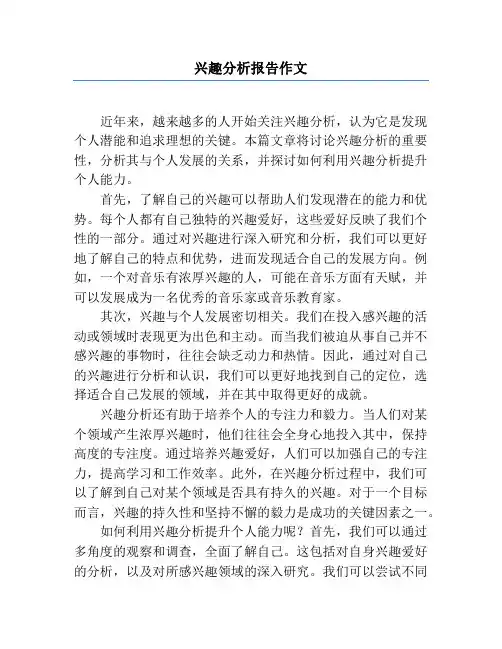 兴趣分析报告作文

近年来，越来越多的人开始关注兴趣分析，认为它是发现个人潜能和追求理想的关键。本篇文章将讨论兴趣分析的重要性，分析其与个人发展的关系，并探讨如何利用兴趣分析提升个人能力。

首先，了解自己的兴趣可以帮助人们发现潜在的能力和优势。每个人都有自己独特的兴趣爱好，这些爱好反映了我们个性的一部分。通过对兴趣进行深入研究和分析，我们可以更好地了解自己的特点和优势，进而发现适合自己的发展方向。例如，一个对音乐有浓厚兴趣的人，可能在音乐方面有天赋，并可以发展成为一名优秀的音乐家或音乐教育家。

其次，兴趣与个人发展密切相关。我们在投入感兴趣的活动或领域时表现更为出色和主动。而当我们被迫从事自己并不感兴趣的事物时，往往会缺乏动力和热情。因此，通过对自己的兴趣进行分析和认识，我们可以更好地找到自己的定位，选择适合自己发展的领域，并在其中取得更好的成就。

兴趣分析还有助于培养个人的专注力和毅力。当人们对某个领域产生浓厚兴趣时，他们往往会全身心地投入其中，保持高度的专注度。通过培养兴趣爱好，人们可以加强自己的专注力，提高学习和工作效率。此外，在兴趣分析过程中，我们可以了解到自己对某个领域是否具有持久的兴趣。对于一个目标而言，兴趣的持久性和坚持不懈的毅力是成功的关键因素之一。

如何利用兴趣分析提升个人能力呢？首先，我们可以通过多角度的观察和调查，全面了解自己。这包括对自身兴趣爱好的分析，以及对所感兴趣领域的深入研究。我们可以尝试不同